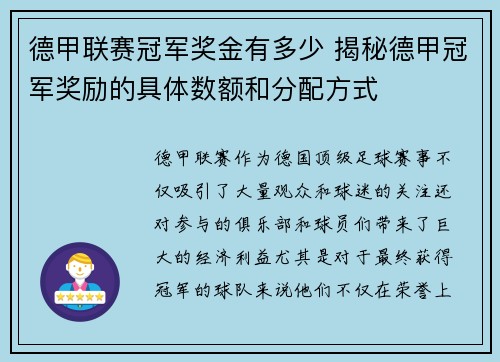 德甲联赛冠军奖金有多少 揭秘德甲冠军奖励的具体数额和分配方式

德甲联赛作为德国顶级足球赛事不仅吸引了大量观众和球迷的关注还对参与的俱乐部和球员们带来了巨大的经济利益尤其是对于最终获得冠军的球队来说他们不仅在荣誉上